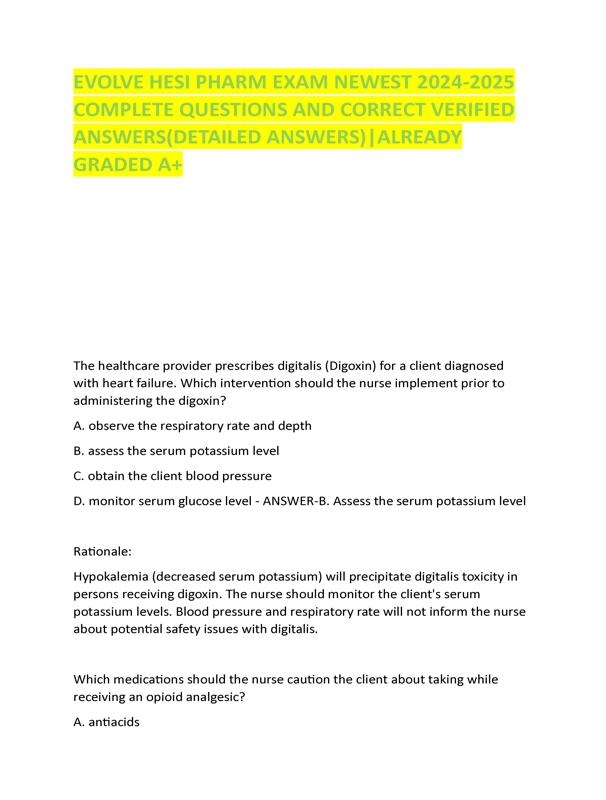 EVOLVE HESI PHARM EXAM NEWEST 2024-2025 COMPLETE QUESTIONS AND CORRECT VERIFIED ANSWERS(DETAILED ANSWERS)|ALREADY GRADED A+

The healthcare provider prescribes digitalis (Digoxin) for a client diagnosed with heart failure. Which intervention should the nurse implement prior to administering the digoxin?

A. observe the respiratory rate and depth

B. assess the serum potassium level

C. obtain the client blood pressure

D. monitor serum glucose level - ANSWER-B. Assess the serum potassium level

Rationale:

Hypokalemia (decreased serum potassium) will precipitate digitalis toxicity in persons receiving digoxin. The nurse should monitor the client's serum potassium levels. Blood pressure and respiratory rate will not inform the nurse about potential safety issues with digitalis.

Which medications should the nurse caution the client about taking while receiving an opioid analgesic?

A. antiacids